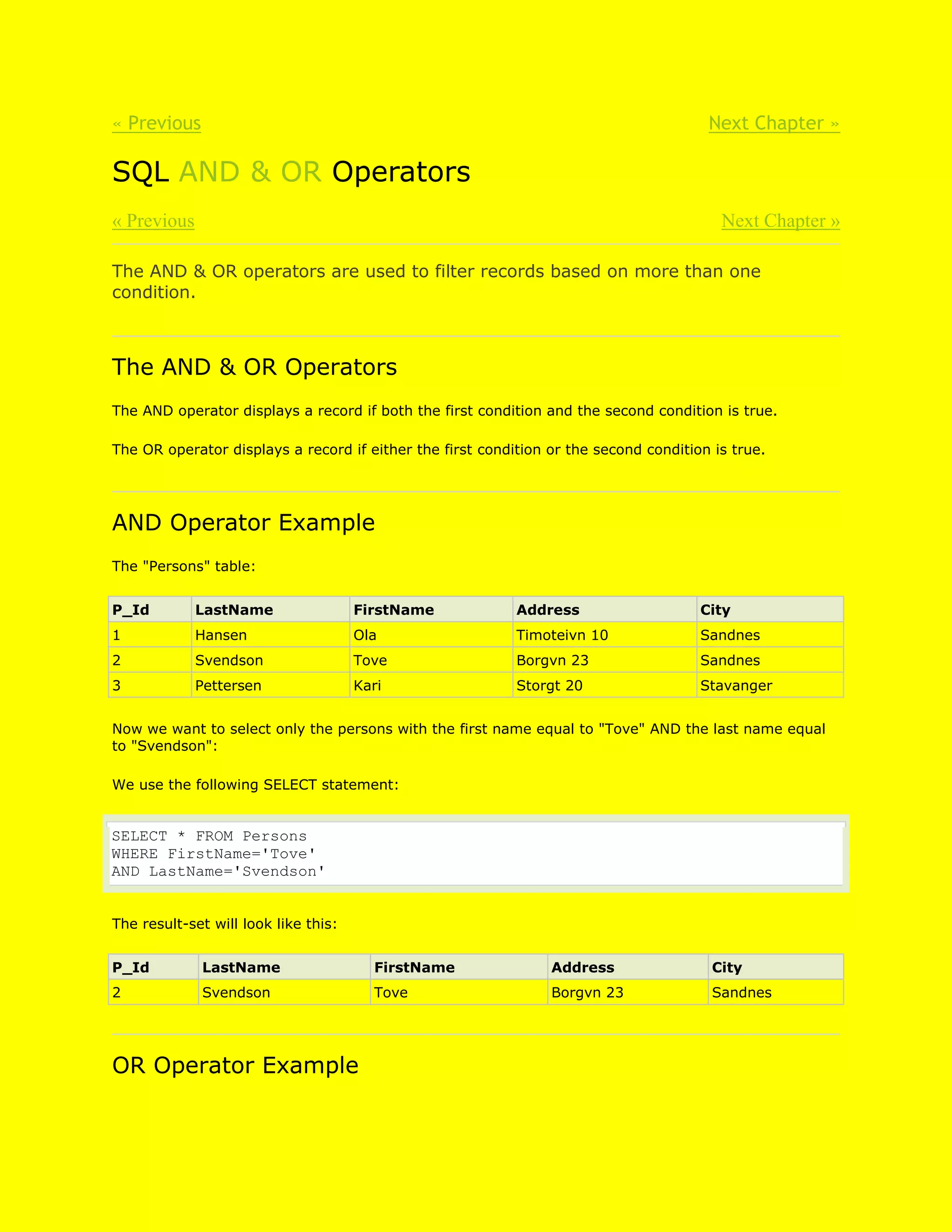 « Previous
Next Chapter »

SQL AND & OR Operators

« Previous
Next Chapter »

The AND & OR operators are used to filter records based on more than one condition.

The AND & OR Operators

The AND operator displays a record if both the first condition and the second condition is true.

The OR operator displays a record if either the first condition or the second condition is true.

AND Operator Example

The "Persons" table:

| P_Id | LastName | FirstName | Address | City |
|---|---|---|---|---|
| 1 | Hansen | Ola | Timoteivn 10 | Sandnes |
| 2 | Svendson | Tove | Borgvn 23 | Sandnes |
| 3 | Pettersen | Kari | Storgt 20 | Stavanger |

Now we want to select only the persons with the first name equal to "Tove" AND the last name equal to "Svendson":

We use the following SELECT statement:

SELECT * FROM Persons
WHERE FirstName='Tove'
AND LastName='Svendson'

The result-set will look like this:

| P_Id | LastName | FirstName | Address | City |
|---|---|---|---|---|
| 2 | Svendson | Tove | Borgvn 23 | Sandnes |

OR Operator Example